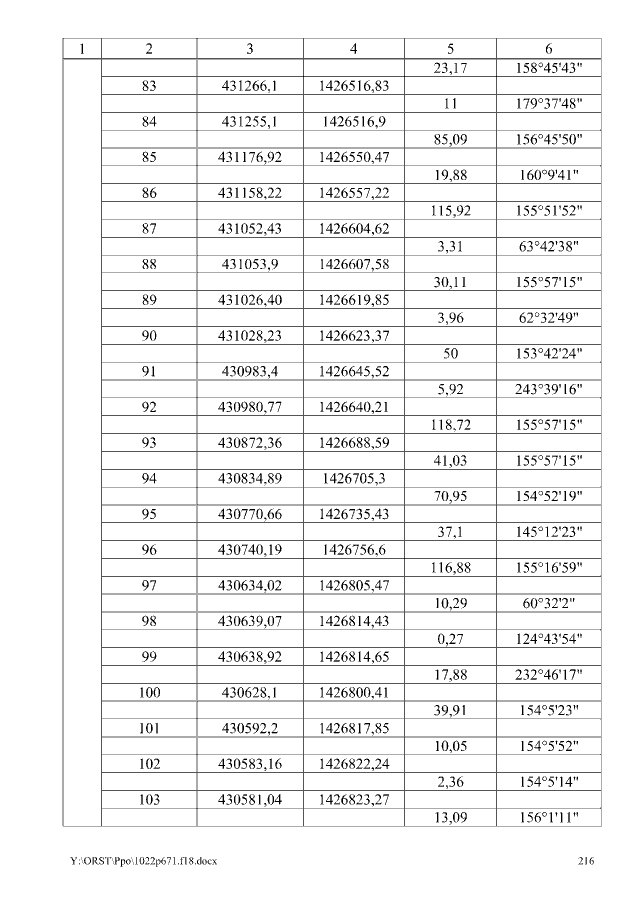 | 1 | 2 | 3 | 4 | 5 | 6 |
|---|---|---|---|---|---|
| | | | | 23,17 | 158°45'43" |
| | 83 | 431266,1 | 1426516,83 | | |
| | | | | 11 | 179°37'48" |
| | 84 | 431255,1 | 1426516,9 | | |
| | | | | 85,09 | 156°45'50" |
| | 85 | 431176,92 | 1426550,47 | | |
| | | | | 19,88 | 160°9'41" |
| | 86 | 431158,22 | 1426557,22 | | |
| | | | | 115,92 | 155°51'52" |
| | 87 | 431052,43 | 1426604,62 | | |
| | | | | 3,31 | 63°42'38" |
| | 88 | 431053,9 | 1426607,58 | | |
| | | | | 30,11 | 155°57'15" |
| | 89 | 431026,40 | 1426619,85 | | |
| | | | | 3,96 | 62°32'49" |
| | 90 | 431028,23 | 1426623,37 | | |
| | | | | 50 | 153°42'24" |
| | 91 | 430983,4 | 1426645,52 | | |
| | | | | 5,92 | 243°39'16" |
| | 92 | 430980,77 | 1426640,21 | | |
| | | | | 118,72 | 155°57'15" |
| | 93 | 430872,36 | 1426688,59 | | |
| | | | | 41,03 | 155°57'15" |
| | 94 | 430834,89 | 1426705,3 | | |
| | | | | 70,95 | 154°52'19" |
| | 95 | 430770,66 | 1426735,43 | | |
| | | | | 37,1 | 145°12'23" |
| | 96 | 430740,19 | 1426756,6 | | |
| | | | | 116,88 | 155°16'59" |
| | 97 | 430634,02 | 1426805,47 | | |
| | | | | 10,29 | 60°32'2" |
| | 98 | 430639,07 | 1426814,43 | | |
| | | | | 0,27 | 124°43'54" |
| | 99 | 430638,92 | 1426814,65 | | |
| | | | | 17,88 | 232°46'17" |
| | 100 | 430628,1 | 1426800,41 | | |
| | | | | 39,91 | 154°5'23" |
| | 101 | 430592,2 | 1426817,85 | | |
| | | | | 10,05 | 154°5'52" |
| | 102 | 430583,16 | 1426822,24 | | |
| | | | | 2,36 | 154°5'14" |
| | 103 | 430581,04 | 1426823,27 | | |
| | | | | 13,09 | 156°1'11" |

Y:\ORST\Ppo\1022p671.f18.docx 216